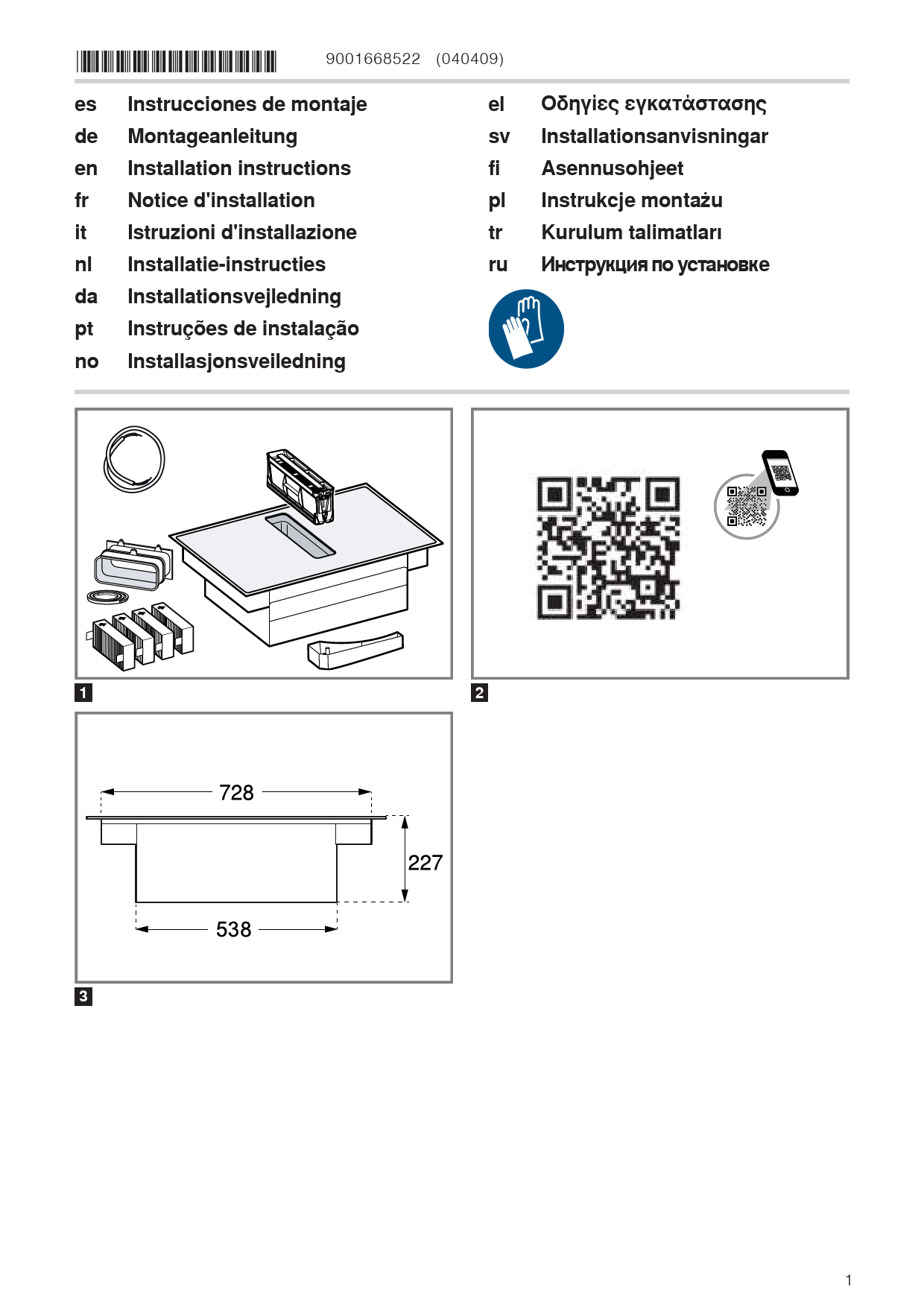 9001668522 (040409)

es Instrucciones de montaje
de Montageanleitung
en Installation instructions
fr Notice d'installation
it Istruzioni d'installazione
nl Installatie-instructies
da Installationsvejledning
pt Instruções de instalação
no Installasjonsveiledning

el Οδηγίες εγκατάστασης
sv Installationsanvisningar
fi Asennusohjeet
pl Instrukcje montażu
tr Kurulum talimatları
ru Инструкция по установке

1

2

728
227
538

3

1